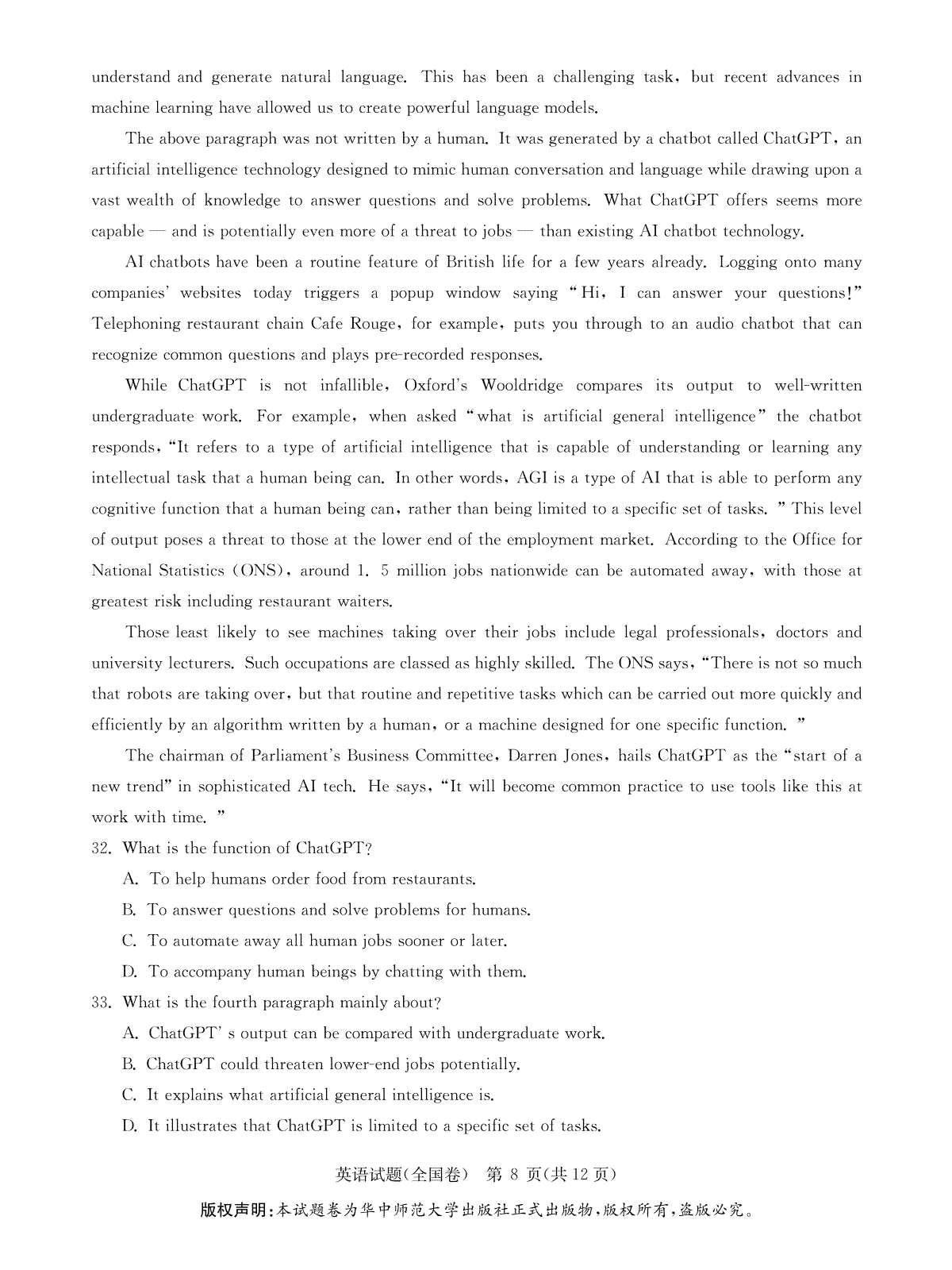 understand and generate natural language. This has been a challenging task, but recent advances in machine learning have allowed us to create powerful language models.

The above paragraph was not written by a human. It was generated by a chatbot called ChatGPT, an artificial intelligence technology designed to mimic human conversation and language while drawing upon a vast wealth of knowledge to answer questions and solve problems. What ChatGPT offers seems more capable — and is potentially even more of a threat to jobs — than existing AI chatbot technology.

AI chatbots have been a routine feature of British life for a few years already. Logging onto many companies' websites today triggers a popup window saying "Hi, I can answer your questions!" Telephoning restaurant chain Cafe Rouge, for example, puts you through to an audio chatbot that can recognize common questions and plays pre-recorded responses.

While ChatGPT is not infallible, Oxford's Wooldridge compares its output to well-written undergraduate work. For example, when asked "what is artificial general intelligence" the chatbot responds, "It refers to a type of artificial intelligence that is capable of understanding or learning any intellectual task that a human being can. In other words, AGI is a type of AI that is able to perform any cognitive function that a human being can, rather than being limited to a specific set of tasks. " This level of output poses a threat to those at the lower end of the employment market. According to the Office for National Statistics (ONS), around 1. 5 million jobs nationwide can be automated away, with those at greatest risk including restaurant waiters.

Those least likely to see machines taking over their jobs include legal professionals, doctors and university lecturers. Such occupations are classed as highly skilled. The ONS says, "There is not so much that robots are taking over, but that routine and repetitive tasks which can be carried out more quickly and efficiently by an algorithm written by a human, or a machine designed for one specific function. "

The chairman of Parliament's Business Committee, Darren Jones, hails ChatGPT as the "start of a new trend" in sophisticated AI tech. He says, "It will become common practice to use tools like this at work with time. "

32. What is the function of ChatGPT?
A. To help humans order food from restaurants.
B. To answer questions and solve problems for humans.
C. To automate away all human jobs sooner or later.
D. To accompany human beings by chatting with them.

33. What is the fourth paragraph mainly about?
A. ChatGPT' s output can be compared with undergraduate work.
B. ChatGPT could threaten lower-end jobs potentially.
C. It explains what artificial general intelligence is.
D. It illustrates that ChatGPT is limited to a specific set of tasks.

英语试题(全国卷) 第 8 页(共 12 页)

版权声明:本试题卷为华中师范大学出版社正式出版物,版权所有,盗版必究。